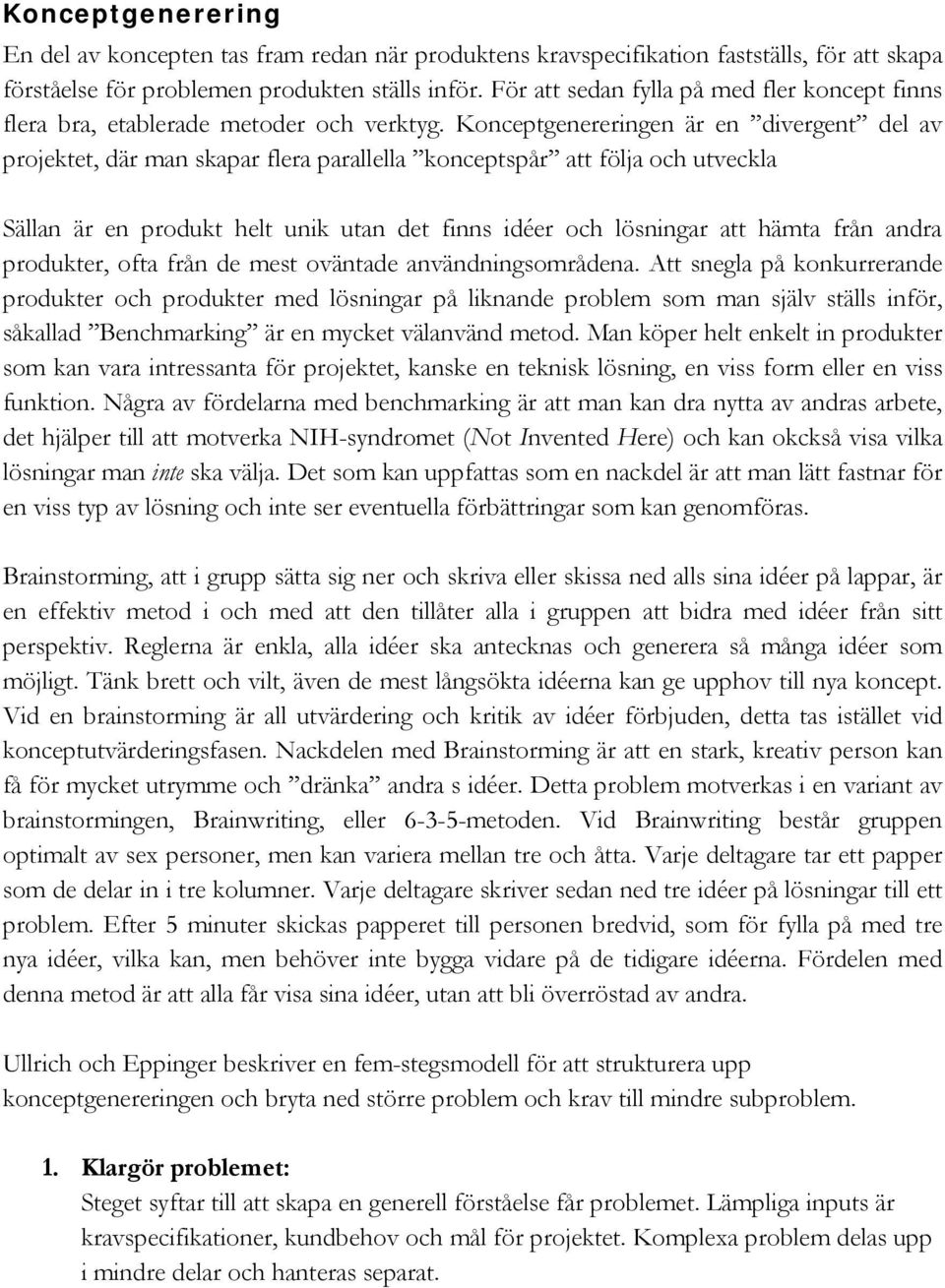 Konceptgenerering

En del av koncepten tas fram redan när produktens kravspecifikation fastställs, för att skapa förståelse för problemen produkten ställs inför. För att sedan fylla på med fler koncept finns flera bra, etablerade metoder och verktyg. Konceptgenereringen är en ”divergent” del av projektet, där man skapar flera parallella ”konceptspår” att följa och utveckla

Sällan är en produkt helt unik utan det finns idéer och lösningar att hämta från andra produkter, ofta från de mest oväntade användningsområdena. Att snegla på konkurrerande produkter och produkter med lösningar på liknande problem som man själv ställs inför, såkallad ”Benchmarking” är en mycket välanvänd metod. Man köper helt enkelt in produkter som kan vara intressanta för projektet, kanske en teknisk lösning, en viss form eller en viss funktion. Några av fördelarna med benchmarking är att man kan dra nytta av andras arbete, det hjälper till att motverka NIH-syndromet (Not Invented Here) och kan okckså visa vilka lösningar man inte ska välja. Det som kan uppfattas som en nackdel är att man lätt fastnar för en viss typ av lösning och inte ser eventuella förbättringar som kan genomföras.

Brainstorming, att i grupp sätta sig ner och skriva eller skissa ned alls sina idéer på lappar, är en effektiv metod i och med att den tillåter alla i gruppen att bidra med idéer från sitt perspektiv. Reglerna är enkla, alla idéer ska antecknas och generera så många idéer som möjligt. Tänk brett och vilt, även de mest långsökta idéerna kan ge upphov till nya koncept. Vid en brainstorming är all utvärdering och kritik av idéer förbjuden, detta tas istället vid konceptutvärderingsfasen. Nackdelen med Brainstorming är att en stark, kreativ person kan få för mycket utrymme och ”dränka” andra s idéer. Detta problem motverkas i en variant av brainstormingen, Brainwriting, eller 6-3-5-metoden. Vid Brainwriting består gruppen optimalt av sex personer, men kan variera mellan tre och åtta. Varje deltagare tar ett papper som de delar in i tre kolumner. Varje deltagare skriver sedan ned tre idéer på lösningar till ett problem. Efter 5 minuter skickas papperet till personen bredvid, som för fylla på med tre nya idéer, vilka kan, men behöver inte bygga vidare på de tidigare idéerna. Fördelen med denna metod är att alla får visa sina idéer, utan att bli överröstad av andra.

Ullrich och Eppinger beskriver en fem-stegsmodell för att strukturera upp konceptgenereringen och bryta ned större problem och krav till mindre subproblem.

1. Klargör problemet:
Steget syftar till att skapa en generell förståelse får problemet. Lämpliga inputs är kravspecifikationer, kundbehov och mål för projektet. Komplexa problem delas upp i mindre delar och hanteras separat.